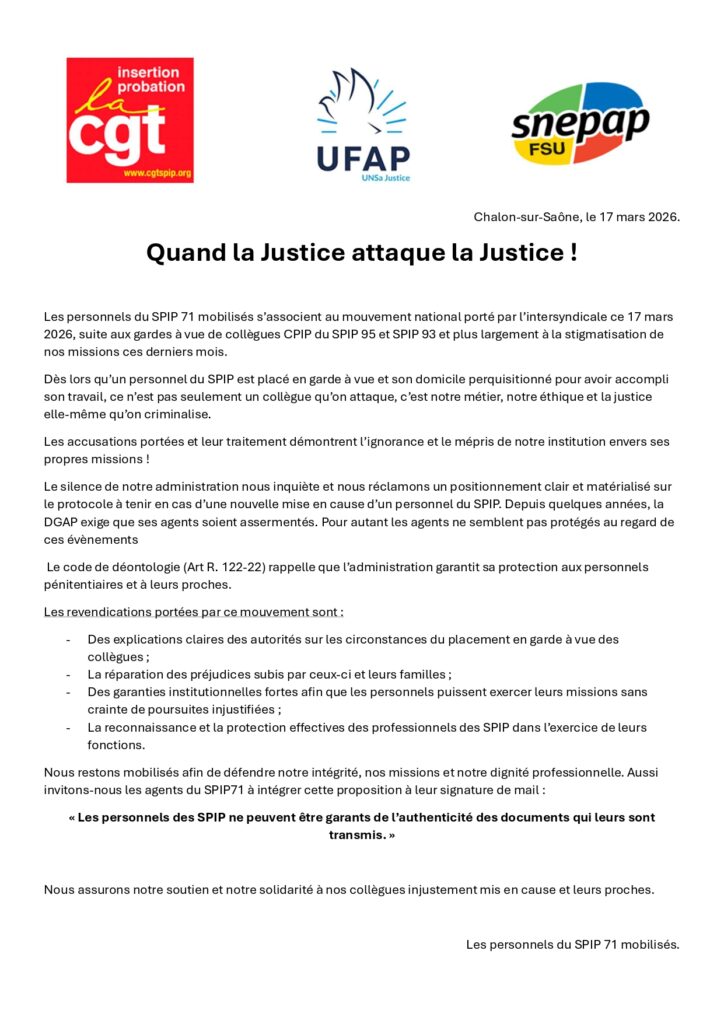 insertion probation
la cgt
www.cgtspip.org

UFAP
UNSa Justice

snepap
FSU

Chalon-sur-Saône, le 17 mars 2026.

Quand la Justice attaque la Justice !

Les personnels du SPIP 71 mobilisés s'associent au mouvement national porté par l'intersyndicale ce 17 mars 2026, suite aux gardes à vue de collègues CPIP du SPIP 95 et SPIP 93 et plus largement à la stigmatisation de nos missions ces derniers mois.

Dès lors qu'un personnel du SPIP est placé en garde à vue et son domicile perquisitionné pour avoir accompli son travail, ce n'est pas seulement un collègue qu'on attaque, c'est notre métier, notre éthique et la justice elle-même qu'on criminalise.

Les accusations portées et leur traitement démontrent l'ignorance et le mépris de notre institution envers ses propres missions !

Le silence de notre administration nous inquiète et nous réclamons un positionnement clair et matérialisé sur le protocole à tenir en cas d'une nouvelle mise en cause d'un personnel du SPIP. Depuis quelques années, la DGAP exige que ses agents soient assermentés. Pour autant les agents ne semblent pas protégés au regard de ces évènements

Le code de déontologie (Art R. 122-22) rappelle que l'administration garantit sa protection aux personnels pénitentiaires et à leurs proches.

Les revendications portées par ce mouvement sont :

- Des explications claires des autorités sur les circonstances du placement en garde à vue des collègues ;
- La réparation des préjudices subis par ceux-ci et leurs familles ;
- Des garanties institutionnelles fortes afin que les personnels puissent exercer leurs missions sans crainte de poursuites injustifiées ;
- La reconnaissance et la protection effectives des professionnels des SPIP dans l'exercice de leurs fonctions.

Nous restons mobilisés afin de défendre notre intégrité, nos missions et notre dignité professionnelle. Aussi invitons-nous les agents du SPIP71 à intégrer cette proposition à leur signature de mail :

« Les personnels des SPIP ne peuvent être garants de l'authenticité des documents qui leurs sont transmis. »

Nous assurons notre soutien et notre solidarité à nos collègues injustement mis en cause et leurs proches.

Les personnels du SPIP 71 mobilisés.